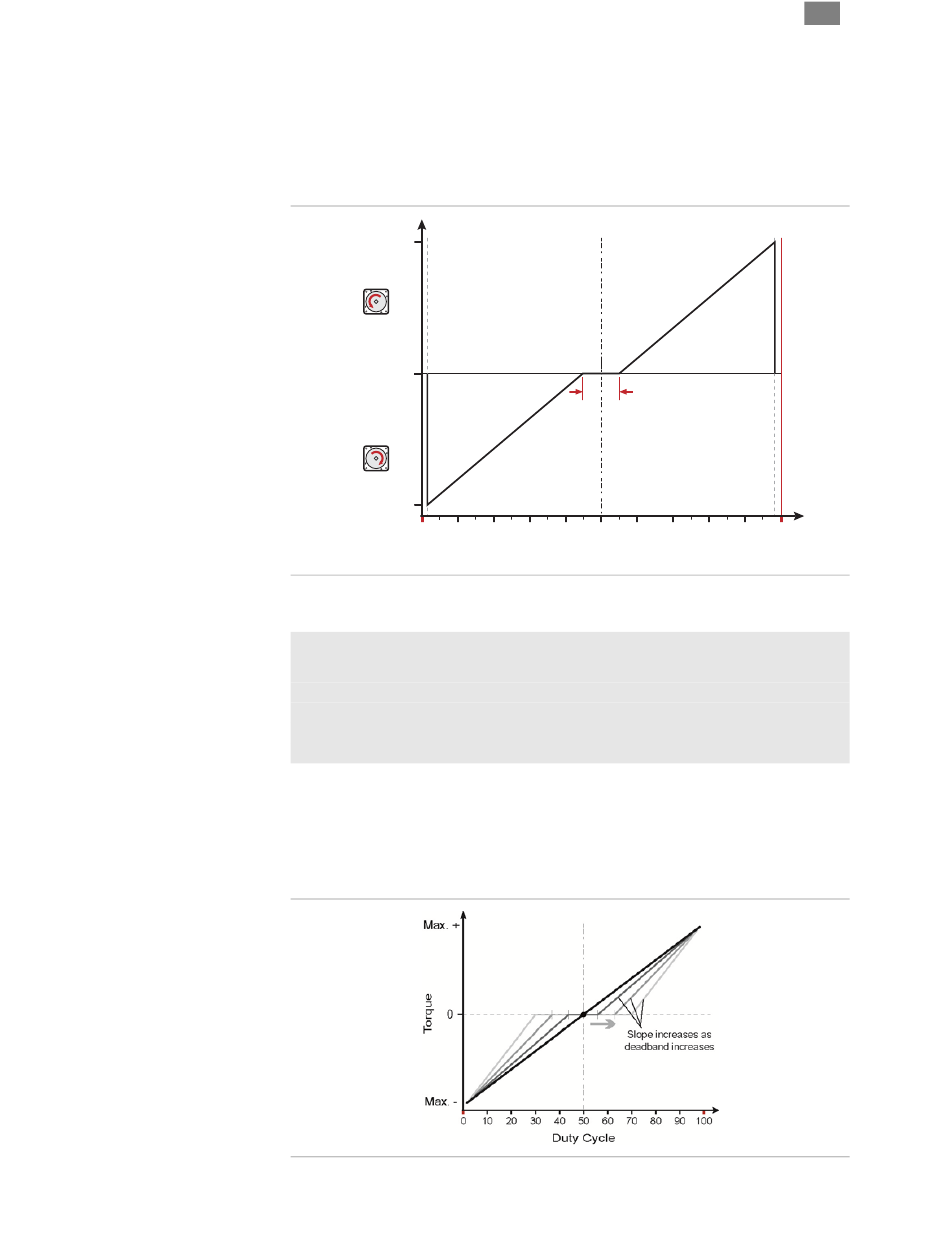 Max. +

Torque

0

Slope increases as deadband increases

Max. -

0 10 20 30 40 50 60 70 80 90 100

Duty Cycle